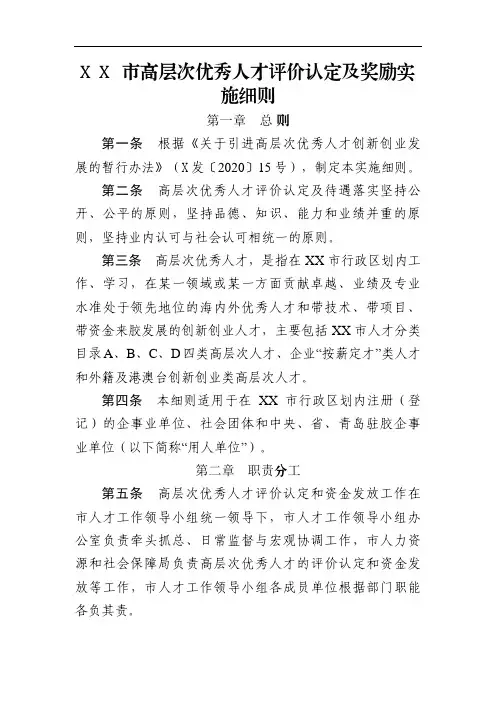 X X 市高层次优秀人才评价认定及奖励实施细则

第一章 总则

第一条 根据《关于引进高层次优秀人才创新创业发展的暂行办法》（X发〔2020〕15号），制定本实施细则。

第二条 高层次优秀人才评价认定及待遇落实坚持公开、公平的原则，坚持品德、知识、能力和业绩并重的原则，坚持业内认可与社会认可相统一的原则。

第三条 高层次优秀人才，是指在XX市行政区划内工作、学习，在某一领域或某一方面贡献卓越、业绩及专业水准处于领先地位的海内外优秀人才和带技术、带项目、带资金来胶发展的创新创业人才，主要包括XX市人才分类目录A、B、C、D四类高层次人才、企业“按薪定才”类人才和外籍及港澳台创新创业类高层次人才。

第四条 本细则适用于在 XX 市行政区划内注册（登记）的企事业单位、社会团体和中央、省、青岛驻胶企事业单位（以下简称“用人单位”）。

第二章 职责分工

第五条 高层次优秀人才评价认定和资金发放工作在市人才工作领导小组统一领导下，市人才工作领导小组办公室负责牵头抓总、日常监督与宏观协调工作，市人力资源和社会保障局负责高层次优秀人才的评价认定和资金发放等工作，市人才工作领导小组各成员单位根据部门职能各负其责。